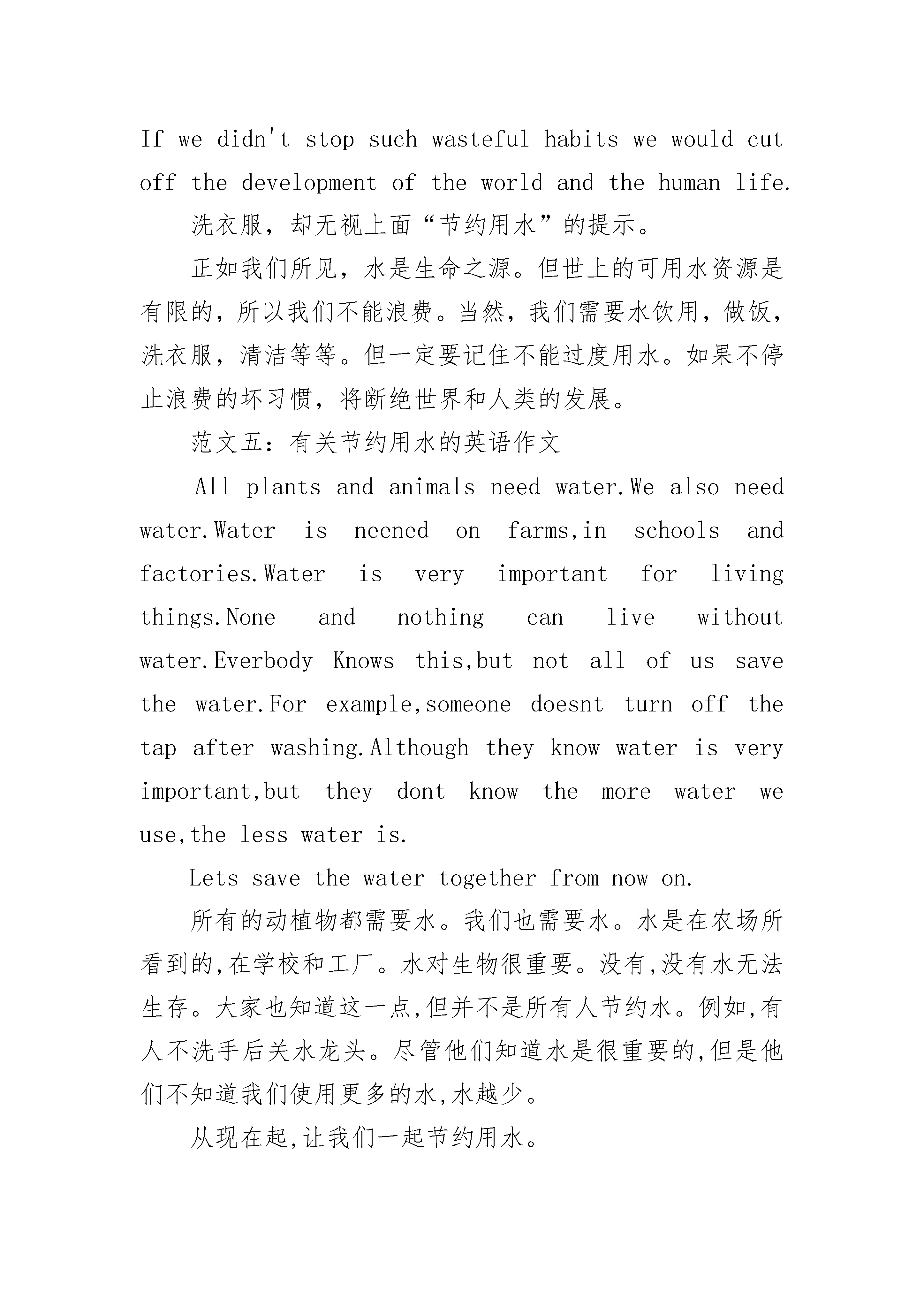 If we didn't stop such wasteful habits we would cut off the development of the world and the human life.

洗衣服，却无视上面“节约用水”的提示。

正如我们所见，水是生命之源。但世上的可用水资源是有限的，所以我们不能浪费。当然，我们需要水饮用，做饭，洗衣服，清洁等等。但一定要记住不能过度用水。如果不停止浪费的坏习惯，将断绝世界和人类的发展。

范文五：有关节约用水的英语作文

All plants and animals need water.We also need water.Water is neened on farms,in schools and factories.Water is very important for living things.None and nothing can live without water.Everbody Knows this,but not all of us save the water.For example,someone doesnt turn off the tap after washing.Although they know water is very important,but they dont know the more water we use,the less water is.

Lets save the water together from now on.

所有的动植物都需要水。我们也需要水。水是在农场所看到的,在学校和工厂。水对生物很重要。没有,没有水无法生存。大家也知道这一点,但并不是所有人节约水。例如,有人不洗手后关水龙头。尽管他们知道水是很重要的,但是他们不知道我们使用更多的水,水越少。

从现在起,让我们一起节约用水。